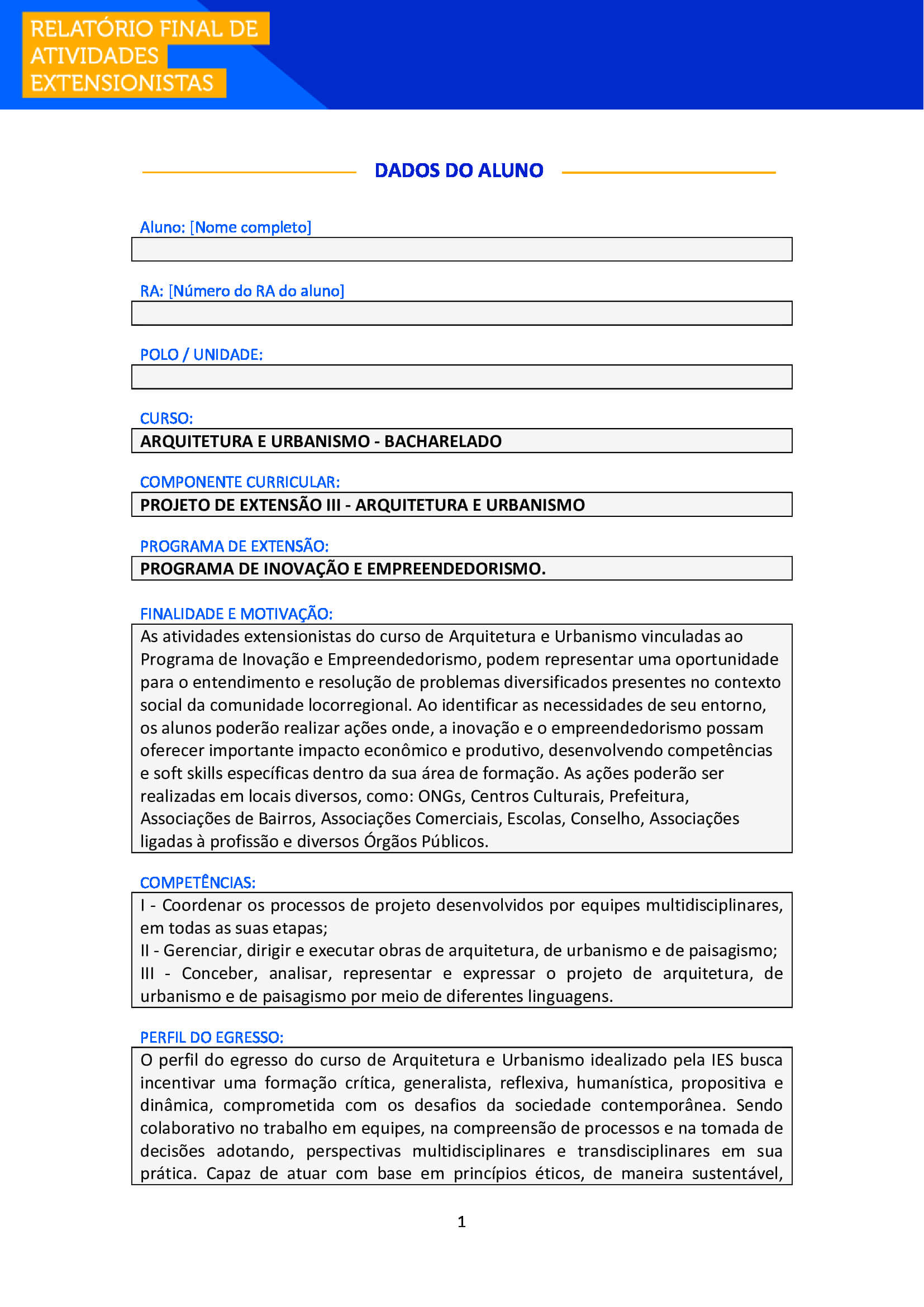 RELATÓRIO FINAL DE ATIVIDADES EXTENSIONISTAS

DADOS DO ALUNO

Aluno: [Nome completo]

RA: [Número do RA do aluno]

POLO / UNIDADE:

CURSO:
ARQUITETURA E URBANISMO - BACHARELADO

COMPONENTE CURRICULAR:
PROJETO DE EXTENSÃO III - ARQUITETURA E URBANISMO

PROGRAMA DE EXTENSÃO:
PROGRAMA DE INOVAÇÃO E EMPREENDEDORISMO.

FINALIDADE E MOTIVAÇÃO:
As atividades extensionistas do curso de Arquitetura e Urbanismo vinculadas ao Programa de Inovação e Empreendedorismo, podem representar uma oportunidade para o entendimento e resolução de problemas diversificados presentes no contexto social da comunidade locorregional. Ao identificar as necessidades de seu entorno, os alunos poderão realizar ações onde, a inovação e o empreendedorismo possam oferecer importante impacto econômico e produtivo, desenvolvendo competências e soft skills específicas dentro da sua área de formação. As ações poderão ser realizadas em locais diversos, como: ONGs, Centros Culturais, Prefeitura, Associações de Bairros, Associações Comerciais, Escolas, Conselho, Associações ligadas à profissão e diversos Órgãos Públicos.

COMPETÊNCIAS:
I - Coordenar os processos de projeto desenvolvidos por equipes multidisciplinares, em todas as suas etapas;
II - Gerenciar, dirigir e executar obras de arquitetura, de urbanismo e de paisagismo;
III - Conceber, analisar, representar e expressar o projeto de arquitetura, de urbanismo e de paisagismo por meio de diferentes linguagens.

PERFIL DO EGRESSO:
O perfil do egresso do curso de Arquitetura e Urbanismo idealizado pela IES busca incentivar uma formação crítica, generalista, reflexiva, humanística, propositiva e dinâmica, comprometida com os desafios da sociedade contemporânea. Sendo colaborativo no trabalho em equipes, na compreensão de processos e na tomada de decisões adotando, perspectivas multidisciplinares e transdisciplinares em sua prática. Capaz de atuar com base em princípios éticos, de maneira sustentável,

1